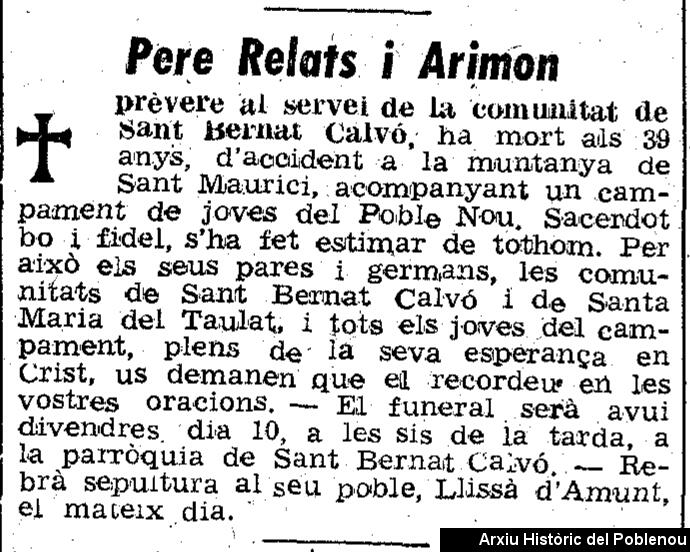 Pere Relats i Arimon

prèvere al servei de la comunitat de Sant Bernat Calvó, ha mort als 39 anys, d'accident a la muntanya de Sant Maurici, acompanyant un campament de joves del Poble Nou. Sacerdot bo i fidel, s'ha fet estimar de tothom. Per això els seus pares i germans, les comunitats de Sant Bernat Calvó i de Santa Maria del Taulat, i tots els joves del campament, plens de la seva esperança en Crist, us demanen que el recordeu en les vostres oracions. — El funeral serà avui divendres dia 10, a les sis de la tarda, a la parròquia de Sant Bernat Calvó. — Rebrà sepultura al seu poble, Llissà d'Amunt, el mateix dia.

Arxiu Històric del Poblenou